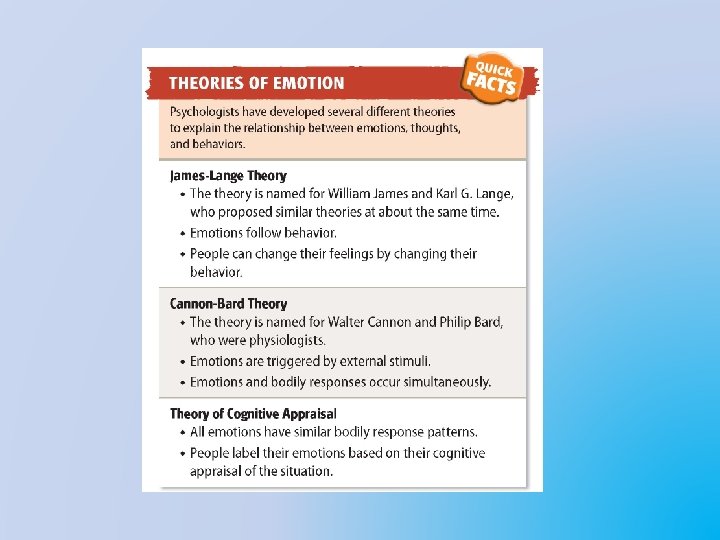 THEORIES OF EMOTION

QUICK FACTS

Psychologists have developed several different theories to explain the relationship between emotions, thoughts, and behaviors.

James-Lange Theory
• The theory is named for William James and Karl G. Lange, who proposed similar theories at about the same time.
• Emotions follow behavior.
• People can change their feelings by changing their behavior.

Cannon-Bard Theory
• The theory is named for Walter Cannon and Philip Bard, who were physiologists.
• Emotions are triggered by external stimuli.
• Emotions and bodily responses occur simultaneously.

Theory of Cognitive Appraisal
• All emotions have similar bodily response patterns.
• People label their emotions based on their cognitive appraisal of the situation.